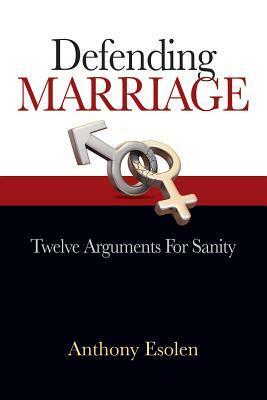 Defending
MARRIAGE

Twelve Arguments For Sanity

Anthony Esolen